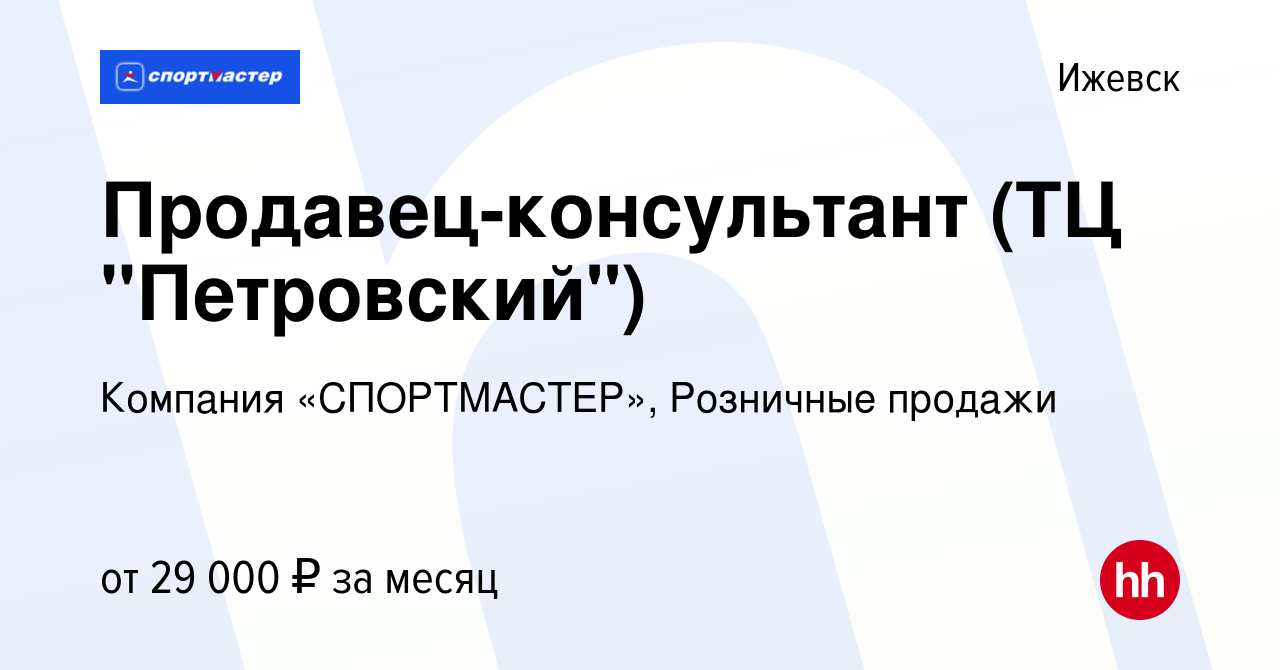 спортмастер

Ижевск

Продавец-консультант (ТЦ "Петровский")

Компания «СПОРТМАСТЕР», Розничные продажи

от 29 000 ₽ за месяц

hh